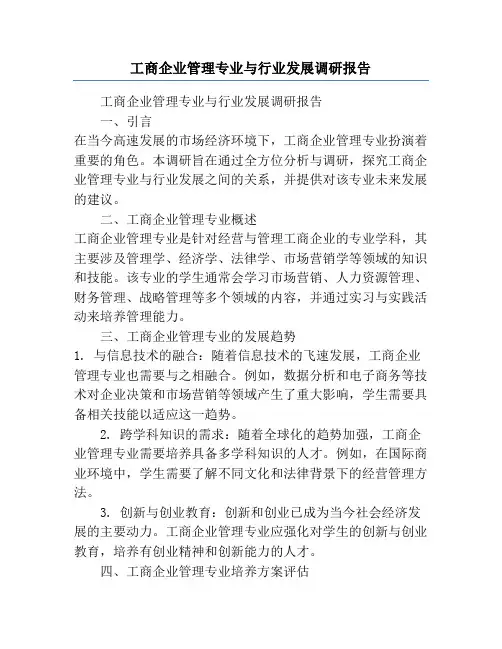 工商企业管理专业与行业发展调研报告

工商企业管理专业与行业发展调研报告

一、引言

在当今高速发展的市场经济环境下，工商企业管理专业扮演着重要的角色。本调研旨在通过全方位分析与调研，探究工商企业管理专业与行业发展之间的关系，并提供对该专业未来发展的建议。

二、工商企业管理专业概述

工商企业管理专业是针对经营与管理工商企业的专业学科，其主要涉及管理学、经济学、法律学、市场营销学等领域的知识和技能。该专业的学生通常会学习市场营销、人力资源管理、财务管理、战略管理等多个领域的内容，并通过实习与实践活动来培养管理能力。

三、工商企业管理专业的发展趋势

1. 与信息技术的融合：随着信息技术的飞速发展，工商企业管理专业也需要与之相融合。例如，数据分析和电子商务等技术对企业决策和市场营销等领域产生了重大影响，学生需要具备相关技能以适应这一趋势。

2. 跨学科知识的需求：随着全球化的趋势加强，工商企业管理专业需要培养具备多学科知识的人才。例如，在国际商业环境中，学生需要了解不同文化和法律背景下的经营管理方法。

3. 创新与创业教育：创新和创业已成为当今社会经济发展的主要动力。工商企业管理专业应强化对学生的创新与创业教育，培养有创业精神和创新能力的人才。

四、工商企业管理专业培养方案评估